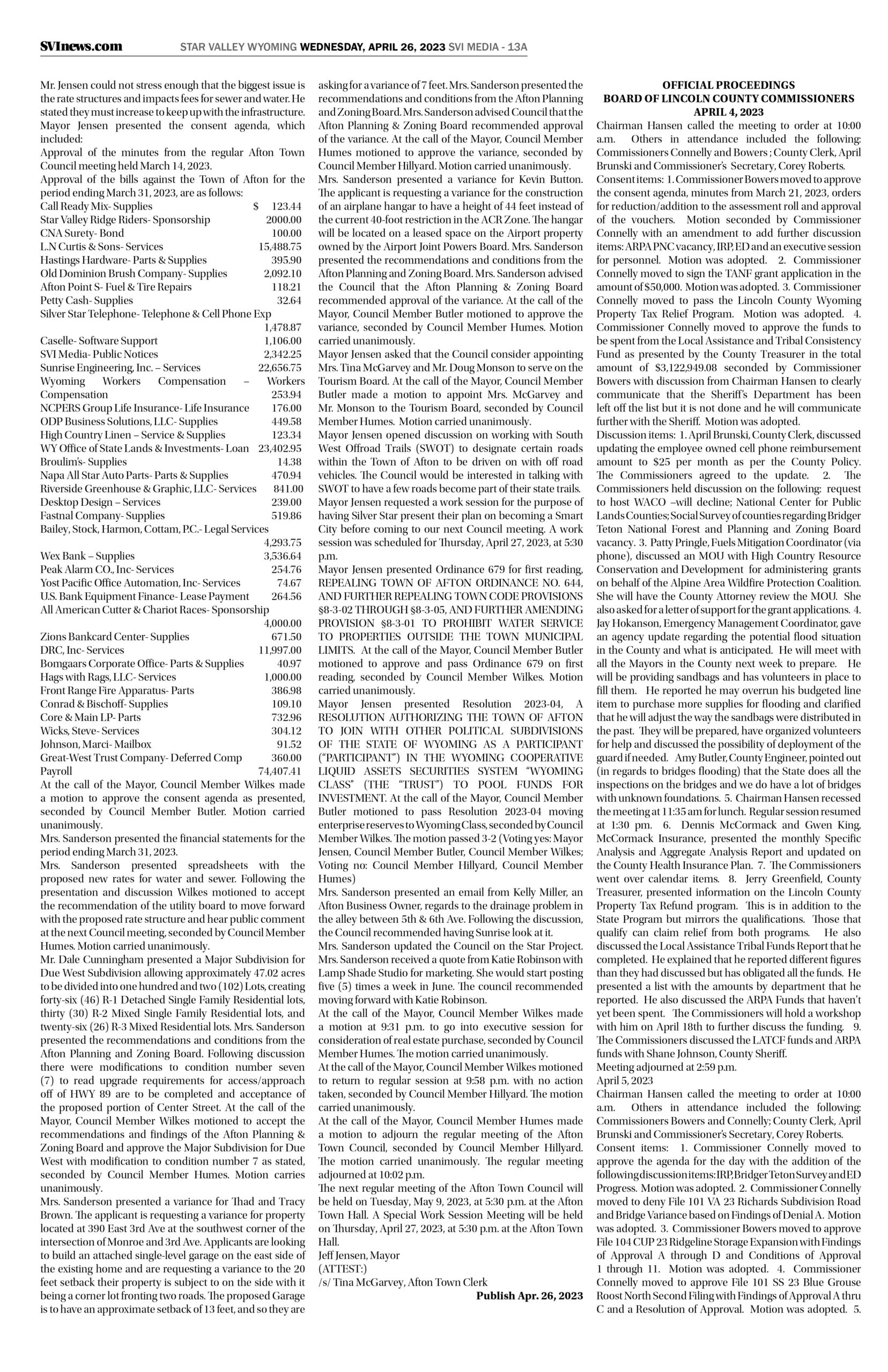 SVInews.com STAR VALLEY WYOMING WEDNESDAY, APRIL 26, 2023 SVI MEDIA - 13A

Mr. Jensen could not stress enough that the biggest issue is the rate structures and impacts fees for sewer and water. He stated they must increase to keep up with the infrastructure.
Mayor Jensen presented the consent agenda, which included:
Approval of the minutes from the regular Afton Town Council meeting held March 14, 2023.
Approval of the bills against the Town of Afton for the period ending March 31, 2023, are as follows:
Call Ready Mix- Supplies $ 123.44
Star Valley Ridge Riders- Sponsorship 2000.00
CNA Surety- Bond 100.00
L.N Curtis & Sons- Services 15,488.75
Hastings Hardware- Parts & Supplies 395.90
Old Dominion Brush Company- Supplies 2,092.10
Afton Point S- Fuel & Tire Repairs 118.21
Petty Cash- Supplies 32.64
Silver Star Telephone- Telephone & Cell Phone Exp 1,478.87
Caselle- Software Support 1,106.00
SVI Media- Public Notices 2,342.25
Sunrise Engineering, Inc. – Services 22,656.75
Wyoming Workers Compensation – Workers Compensation 253.94
NCPERS Group Life Insurance- Life Insurance 176.00
ODP Business Solutions, LLC- Supplies 449.58
High Country Linen – Service & Supplies 123.34
WY Office of State Lands & Investments- Loan 23,402.95
Broulim's- Supplies 14.38
Napa All Star Auto Parts- Parts & Supplies 470.94
Riverside Greenhouse & Graphic, LLC- Services 841.00
Desktop Design – Services 239.00
Fastnal Company- Supplies 519.86
Bailey, Stock, Harmon, Cottam, P.C.- Legal Services 4,293.75
Wex Bank – Supplies 3,536.64
Peak Alarm CO., Inc- Services 254.76
Yost Pacific Office Automation, Inc- Services 74.67
U.S. Bank Equipment Finance- Lease Payment 264.56
All American Cutter & Chariot Races- Sponsorship 4,000.00
Zions Bankcard Center- Supplies 671.50
DRC, Inc- Services 11,997.00
Bomgaars Corporate Office- Parts & Supplies 40.97
Hags with Rags, LLC- Services 1,000.00
Front Range Fire Apparatus- Parts 386.98
Conrad & Bischoff- Supplies 109.10
Core & Main LP- Parts 732.96
Wicks, Steve- Services 304.12
Johnson, Marci- Mailbox 91.52
Great-West Trust Company- Deferred Comp 360.00
Payroll 74,407.41
At the call of the Mayor, Council Member Wilkes made a motion to approve the consent agenda as presented, seconded by Council Member Butler. Motion carried unanimously.
Mrs. Sanderson presented the financial statements for the period ending March 31, 2023.
Mrs. Sanderson presented spreadsheets with the proposed new rates for water and sewer. Following the presentation and discussion Wilkes motioned to accept the recommendation of the utility board to move forward with the proposed rate structure and hear public comment at the next Council meeting, seconded by Council Member Humes. Motion carried unanimously.
Mr. Dale Cunningham presented a Major Subdivision for Due West Subdivision allowing approximately 47.02 acres to be divided into one hundred and two (102) Lots, creating forty-six (46) R-1 Detached Single Family Residential lots, thirty (30) R-2 Mixed Single Family Residential lots, and twenty-six (26) R-3 Mixed Residential lots. Mrs. Sanderson presented the recommendations and conditions from the Afton Planning and Zoning Board. Following discussion there were modifications to condition number seven (7) to read upgrade requirements for access/approach off of HWY 89 are to be completed and acceptance of the proposed portion of Center Street. At the call of the Mayor, Council Member Wilkes motioned to accept the recommendations and findings of the Afton Planning & Zoning Board and approve the Major Subdivision for Due West with modification to condition number 7 as stated, seconded by Council Member Humes. Motion carries unanimously.
Mrs. Sanderson presented a variance for Thad and Tracy Brown. The applicant is requesting a variance for property located at 390 East 3rd Ave at the southwest corner of the intersection of Monroe and 3rd Ave. Applicants are looking to build an attached single-level garage on the east side of the existing home and are requesting a variance to the 20 feet setback their property is subject to on the side with it being a corner lot fronting two roads. The proposed Garage is to have an approximate setback of 13 feet, and so they are asking for a variance of 7 feet. Mrs. Sanderson presented the recommendations and conditions from the Afton Planning and Zoning Board. Mrs. Sanderson advised Council that the Afton Planning & Zoning Board recommended approval of the variance. At the call of the Mayor, Council Member Humes motioned to approve the variance, seconded by Council Member Hillyard. Motion carried unanimously.
Mrs. Sanderson presented a variance for Kevin Button. The applicant is requesting a variance for the construction of an airplane hangar to have a height of 44 feet instead of the current 40-foot restriction in the ACR Zone. The hangar will be located on a leased space on the Airport property owned by the Airport Joint Powers Board. Mrs. Sanderson presented the recommendations and conditions from the Afton Planning and Zoning Board. Mrs. Sanderson advised the Council that the Afton Planning & Zoning Board recommended approval of the variance. At the call of the Mayor, Council Member Butler motioned to approve the variance, seconded by Council Member Humes. Motion carried unanimously.
Mayor Jensen asked that the Council consider appointing Mrs. Tina McGarvey and Mr. Doug Monson to serve on the Tourism Board. At the call of the Mayor, Council Member Butler made a motion to appoint Mrs. McGarvey and Mr. Monson to the Tourism Board, seconded by Council Member Humes. Motion carried unanimously.
Mayor Jensen opened discussion on working with South West Offroad Trails (SWOT) to designate certain roads within the Town of Afton to be driven on with off road vehicles. The Council would be interested in talking with SWOT to have a few roads become part of their state trails.
Mayor Jensen requested a work session for the purpose of having Silver Star present their plan on becoming a Smart City before coming to our next Council meeting. A work session was scheduled for Thursday, April 27, 2023, at 5:30 p.m.
Mayor Jensen presented Ordinance 679 for first reading, REPEALING TOWN OF AFTON ORDINANCE NO. 644, AND FURTHER REPEALING TOWN CODE PROVISIONS §8-3-02 THROUGH §8-3-05, AND FURTHER AMENDING PROVISION §8-3-01 TO PROHIBIT WATER SERVICE TO PROPERTIES OUTSIDE THE TOWN MUNICIPAL LIMITS. At the call of the Mayor, Council Member Butler motioned to approve and pass Ordinance 679 on first reading, seconded by Council Member Wilkes. Motion carried unanimously.
Mayor Jensen presented Resolution 2023-04, A RESOLUTION AUTHORIZING THE TOWN OF AFTON TO JOIN WITH OTHER POLITICAL SUBDIVISIONS OF THE STATE OF WYOMING AS A PARTICIPANT ("PARTICIPANT") IN THE WYOMING COOPERATIVE LIQUID ASSETS SECURITIES SYSTEM "WYOMING CLASS" (THE "TRUST") TO POOL FUNDS FOR INVESTMENT. At the call of the Mayor, Council Member Butler motioned to pass Resolution 2023-04 moving enterprise reserves to Wyoming Class, seconded by Council Member Wilkes. The motion passed 3-2 (Voting yes: Mayor Jensen, Council Member Butler, Council Member Wilkes; Voting no: Council Member Hillyard, Council Member Humes)
Mrs. Sanderson presented an email from Kelly Miller, an Afton Business Owner, regards to the drainage problem in the alley between 5th & 6th Ave. Following the discussion, the Council recommended having Sunrise look at it.
Mrs. Sanderson updated the Council on the Star Project. Mrs. Sanderson received a quote from Katie Robinson with Lamp Shade Studio for marketing. She would start posting five (5) times a week in June. The council recommended moving forward with Katie Robinson.
At the call of the Mayor, Council Member Wilkes made a motion at 9:31 p.m. to go into executive session for consideration of real estate purchase, seconded by Council Member Humes. The motion carried unanimously.
At the call of the Mayor, Council Member Wilkes motioned to return to regular session at 9:58 p.m. with no action taken, seconded by Council Member Hillyard. The motion carried unanimously.
At the call of the Mayor, Council Member Humes made a motion to adjourn the regular meeting of the Afton Town Council, seconded by Council Member Hillyard. The motion carried unanimously. The regular meeting adjourned at 10:02 p.m.
The next regular meeting of the Afton Town Council will be held on Tuesday, May 9, 2023, at 5:30 p.m. at the Afton Town Hall. A Special Work Session Meeting will be held on Thursday, April 27, 2023, at 5:30 p.m. at the Afton Town Hall.
Jeff Jensen, Mayor
(ATTEST:)
/s/ Tina McGarvey, Afton Town Clerk
Publish Apr. 26, 2023

OFFICIAL PROCEEDINGS
BOARD OF LINCOLN COUNTY COMMISSIONERS
APRIL 4, 2023
Chairman Hansen called the meeting to order at 10:00 a.m. Others in attendance included the following: Commissioners Connelly and Bowers ; County Clerk, April Brunski and Commissioner's Secretary, Corey Roberts.
Consent items: 1. Commissioner Bowers moved to approve the consent agenda, minutes from March 21, 2023, orders for reduction/addition to the assessment roll and approval of the vouchers. Motion seconded by Commissioner Connelly with an amendment to add further discussion items: ARPA PNC vacancy, IRP, ED and an executive session for personnel. Motion was adopted. 2. Commissioner Connelly moved to sign the TANF grant application in the amount of $50,000. Motion was adopted. 3. Commissioner Connelly moved to pass the Lincoln County Wyoming Property Tax Relief Program. Motion was adopted. 4. Commissioner Connelly moved to approve the funds to be spent from the Local Assistance and Tribal Consistency Fund as presented by the County Treasurer in the total amount of $3,122,949.08 seconded by Commissioner Bowers with discussion from Chairman Hansen to clearly communicate that the Sheriff's Department has been left off the list but it is not done and he will communicate further with the Sheriff. Motion was adopted.
Discussion items: 1. April Brunski, County Clerk, discussed updating the employee owned cell phone reimbursement amount to $25 per month as per the County Policy. The Commissioners agreed to the update. 2. The Commissioners held discussion on the following: request to host WACO –will decline; National Center for Public Lands Counties; Social Survey of counties regarding Bridger Teton National Forest and Planning and Zoning Board vacancy. 3. Patty Pringle, Fuels Mitigation Coordinator (via phone), discussed an MOU with High Country Resource Conservation and Development for administering grants on behalf of the Alpine Area Wildfire Protection Coalition. She will have the County Attorney review the MOU. She also asked for a letter of support for the grant applications. 4. Jay Hokanson, Emergency Management Coordinator, gave an agency update regarding the potential flood situation in the County and what is anticipated. He will meet with all the Mayors in the County next week to prepare. He will be providing sandbags and has volunteers in place to fill them. He reported he may overrun his budgeted line item to purchase more supplies for flooding and clarified that he will adjust the way the sandbags were distributed in the past. They will be prepared, have organized volunteers for help and discussed the possibility of deployment of the guard if needed. Amy Butler, County Engineer, pointed out (in regards to bridges flooding) that the State does all the inspections on the bridges and we do have a lot of bridges with unknown foundations. 5. Chairman Hansen recessed the meeting at 11:35 am for lunch. Regular session resumed at 1:30 pm. 6. Dennis McCormack and Gwen King, McCormack Insurance, presented the monthly Specific Analysis and Aggregate Analysis Report and updated on the County Health Insurance Plan. 7. The Commissioners went over calendar items. 8. Jerry Greenfield, County Treasurer, presented information on the Lincoln County Property Tax Refund program. This is in addition to the State Program but mirrors the qualifications. Those that qualify can claim relief from both programs. He also discussed the Local Assistance Tribal Funds Report that he completed. He explained that he reported different figures than they had discussed but has obligated all the funds. He presented a list with the amounts by department that he reported. He also discussed the ARPA Funds that haven't yet been spent. The Commissioners will hold a workshop with him on April 18th to further discuss the funding. 9. The Commissioners discussed the LATCF funds and ARPA funds with Shane Johnson, County Sheriff.
Meeting adjourned at 2:59 p.m.
April 5, 2023
Chairman Hansen called the meeting to order at 10:00 a.m. Others in attendance included the following: Commissioners Bowers and Connelly; County Clerk, April Brunski and Commissioner's Secretary, Corey Roberts.
Consent items: 1. Commissioner Connelly moved to approve the agenda for the day with the addition of the following discussion items: IRP, Bridger Teton Survey and ED Progress. Motion was adopted. 2. Commissioner Connelly moved to deny File 101 VA 23 Richards Subdivision Road and Bridge Variance based on Findings of Denial A. Motion was adopted. 3. Commissioner Bowers moved to approve File 104 CUP 23 Ridgeline Storage Expansion with Findings of Approval A through D and Conditions of Approval 1 through 11. Motion was adopted. 4. Commissioner Connelly moved to approve File 101 SS 23 Blue Grouse Roost North Second Filing with Findings of Approval A thru C and a Resolution of Approval. Motion was adopted. 5.